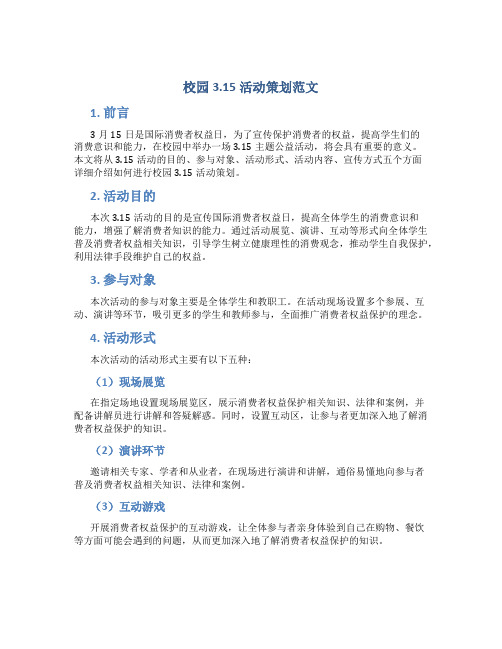 校园 3.15 活动策划范文

1. 前言

3 月 15 日是国际消费者权益日，为了宣传保护消费者的权益，提高学生们的消费意识和能力，在校园中举办一场 3.15 主题公益活动，将会具有重要的意义。本文将从 3.15 活动的目的、参与对象、活动形式、活动内容、宣传方式五个方面详细介绍如何进行校园 3.15 活动策划。

2. 活动目的

本次 3.15 活动的目的是宣传国际消费者权益日，提高全体学生的消费意识和能力，增强了解消费者知识的能力。通过活动展览、演讲、互动等形式向全体学生普及消费者权益相关知识，引导学生树立健康理性的消费观念，推动学生自我保护，利用法律手段维护自己的权益。

3. 参与对象

本次活动的参与对象主要是全体学生和教职工。在活动现场设置多个参展、互动、演讲等环节，吸引更多的学生和教师参与，全面推广消费者权益保护的理念。

4. 活动形式

本次活动的活动形式主要有以下五种：

（1）现场展览

在指定场地设置现场展览区，展示消费者权益保护相关知识、法律和案例，并配备讲解员进行讲解和答疑解惑。同时，设置互动区，让参与者更加深入地了解消费者权益保护的知识。

（2）演讲环节

邀请相关专家、学者和从业者，在现场进行演讲和讲解，通俗易懂地向参与者普及消费者权益相关知识、法律和案例。

（3）互动游戏

开展消费者权益保护的互动游戏，让全体参与者亲身体验到自己在购物、餐饮等方面可能会遇到的问题，从而更加深入地了解消费者权益保护的知识。